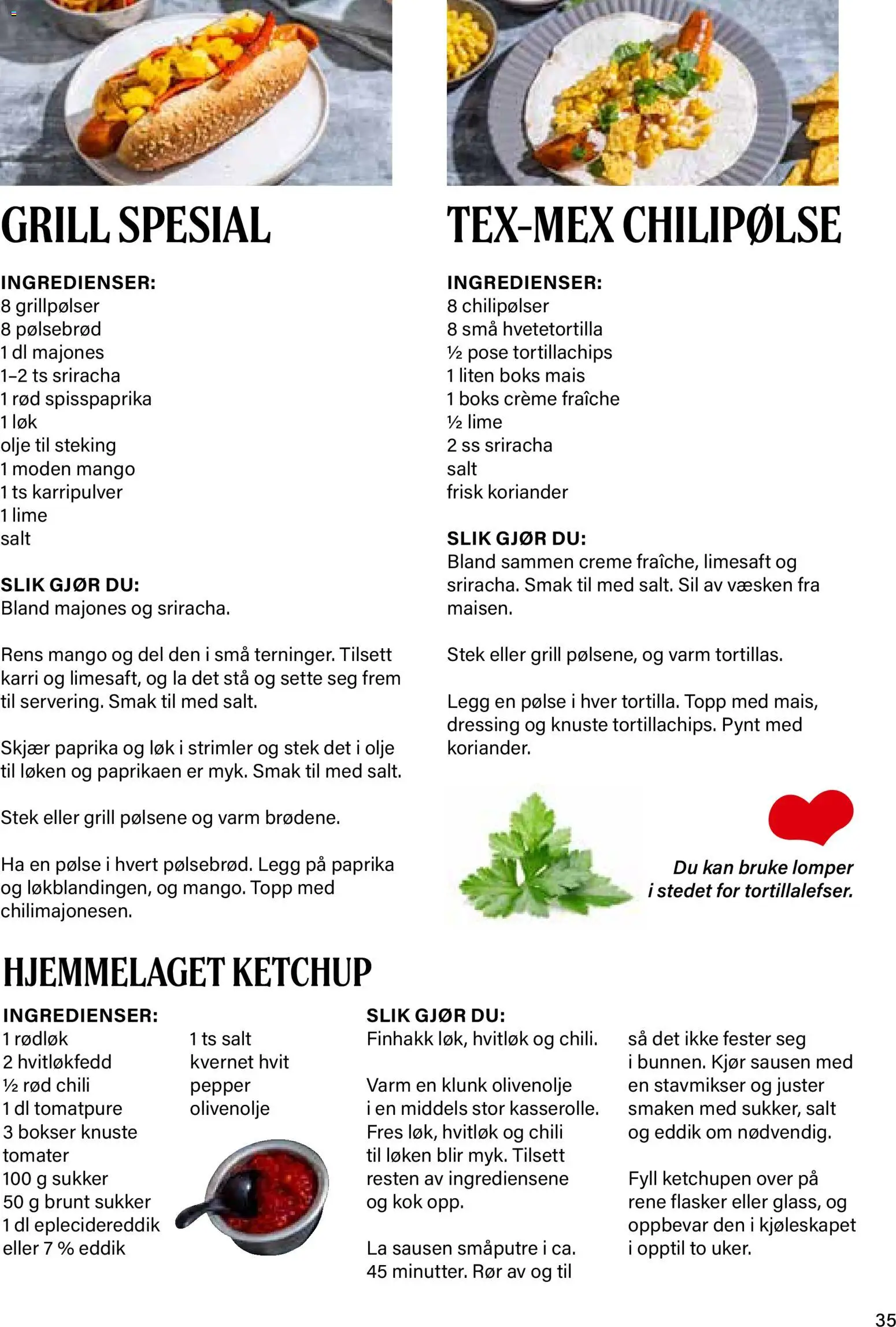 GRILL SPESIAL

INGREDIENSER:
8 grillpølser
8 pølsebrød
1 dl majones
1–2 ts sriracha
1 rød spisspaprika
1 løk
olje til steking
1 moden mango
1 ts karripulver
1 lime
salt

SLIK GJØR DU:
Bland majones og sriracha.

Rens mango og del den i små terninger. Tilsett karri og limesaft, og la det stå og sette seg frem til servering. Smak til med salt.

Skjær paprika og løk i strimler og stek det i olje til løken og paprikaen er myk. Smak til med salt.

Stek eller grill pølsene og varm brødene.

Ha en pølse i hvert pølsebrød. Legg på paprika og løkblandingen, og mango. Topp med chilimajonesen.

TEX-MEX CHILIPØLSE

INGREDIENSER:
8 chilipølser
8 små hvetetortilla
½ pose tortillachips
1 liten boks mais
1 boks crème fraîche
½ lime
2 ss sriracha
salt
frisk koriander

SLIK GJØR DU:
Bland sammen creme fraîche, limesaft og sriracha. Smak til med salt. Sil av væsken fra maisen.

Stek eller grill pølsene, og varm tortillas.

Legg en pølse i hver tortilla. Topp med mais, dressing og knuste tortillachips. Pynt med koriander.

Du kan bruke lomper i stedet for tortillalefser.

HJEMMELAGET KETCHUP

INGREDIENSER:
1 rødløk
2 hvitløkfedd
½ rød chili
1 dl tomatpure
3 bokser knuste tomater
100 g sukker
50 g brunt sukker
1 dl eplecidereddik eller 7 % eddik

1 ts salt
kvernet hvit pepper
olivenolje

SLIK GJØR DU:
Finhakk løk, hvitløk og chili.

Varm en klunk olivenolje i en middels stor kasserolle. Fres løk, hvitløk og chili til løken blir myk. Tilsett resten av ingrediensene og kok opp.

La sausen småputre i ca. 45 minutter. Rør av og til så det ikke fester seg i bunnen. Kjør sausen med en stavmikser og juster smaken med sukker, salt og eddik om nødvendig.

Fyll ketchupen over på rene flasker eller glass, og oppbevar den i kjøleskapet i opptil to uker.

35